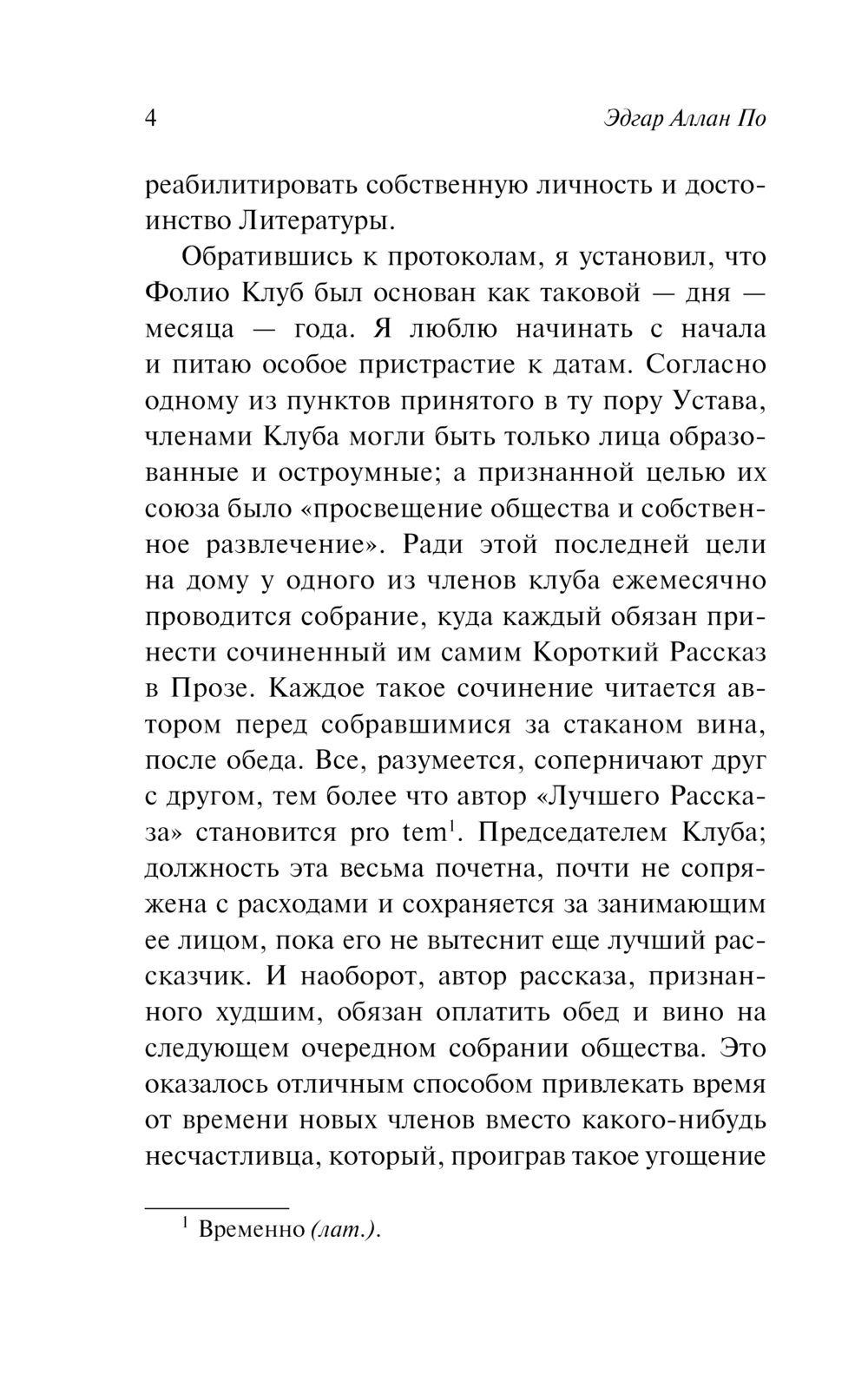 4 Эдгар Аллан По

реабилитировать собственную личность и достоинство Литературы.

Обратившись к протоколам, я установил, что Фолио Клуб был основан как таковой — дня — месяца — года. Я люблю начинать с начала и питаю особое пристрастие к датам. Согласно одному из пунктов принятого в ту пору Устава, членами Клуба могли быть только лица образованные и остроумные; а признанной целью их союза было «просвещение общества и собственное развлечение». Ради этой последней цели на дому у одного из членов клуба ежемесячно проводится собрание, куда каждый обязан принести сочиненный им самим Короткий Рассказ в Прозе. Каждое такое сочинение читается автором перед собравшимися за стаканом вина, после обеда. Все, разумеется, соперничают друг с другом, тем более что автор «Лучшего Рассказа» становится pro tem$^1$. Председателем Клуба; должность эта весьма почетна, почти не сопряжена с расходами и сохраняется за занимающим ее лицом, пока его не вытеснит еще лучший рассказчик. И наоборот, автор рассказа, признанного худшим, обязан оплатить обед и вино на следующем очередном собрании общества. Это оказалось отличным способом привлекать время от времени новых членов вместо какого-нибудь несчастливца, который, проиграв такое угощение

$^1$ Временно (лат.).